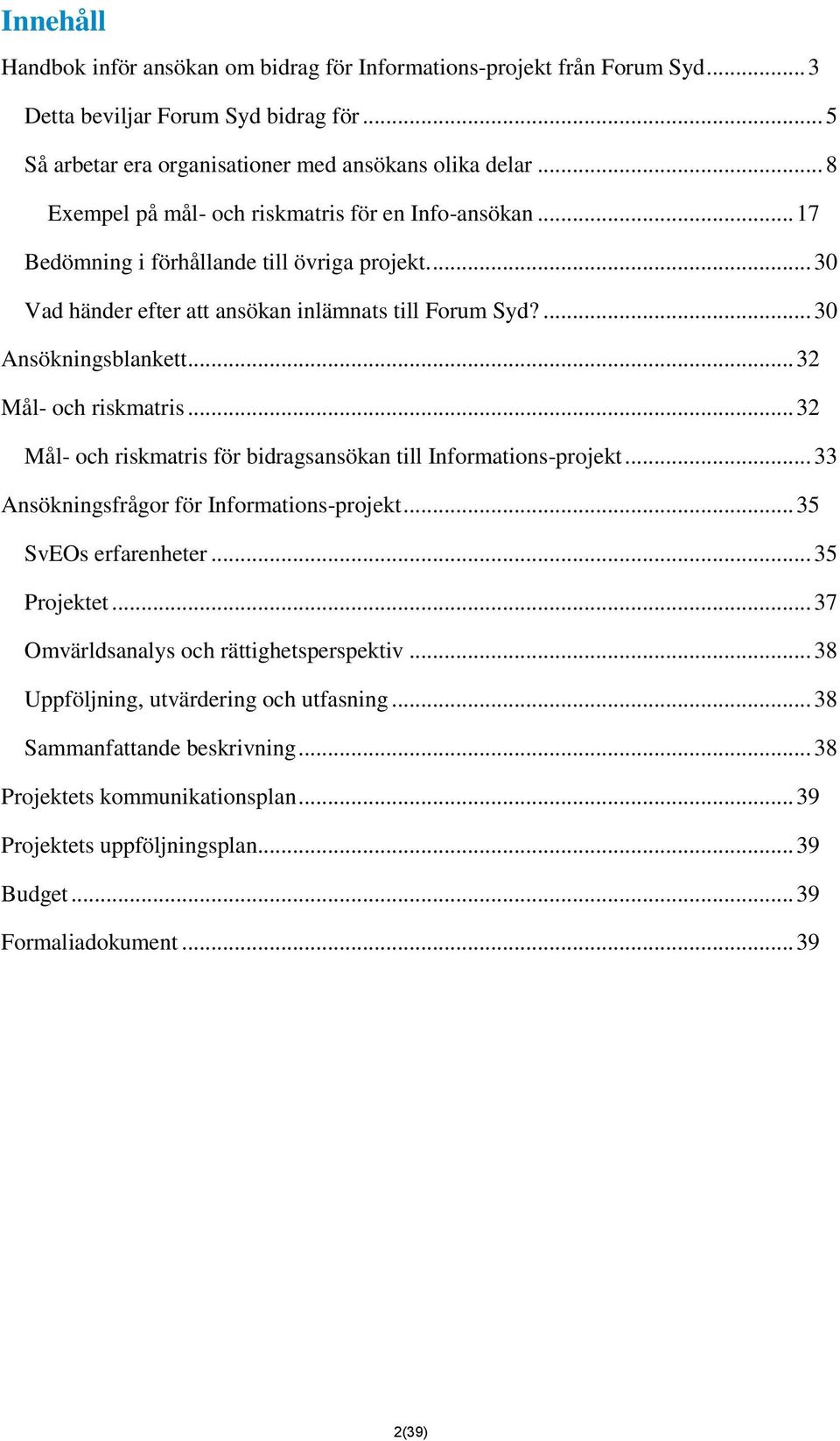 Innehåll

Handbok inför ansökan om bidrag för Informations-projekt från Forum Syd ... 3

Detta beviljar Forum Syd bidrag för ... 5

Så arbetar era organisationer med ansökans olika delar ... 8

Exempel på mål- och riskmatris för en Info-ansökan ... 17

Bedömning i förhållande till övriga projekt. ... 30

Vad händer efter att ansökan inlämnats till Forum Syd? ... 30

Ansökningsblankett ... 32

Mål- och riskmatris ... 32

Mål- och riskmatris för bidragsansökan till Informations-projekt ... 33

Ansökningsfrågor för Informations-projekt ... 35

SvEOs erfarenheter ... 35

Projektet ... 37

Omvärldsanalys och rättighetsperspektiv ... 38

Uppföljning, utvärdering och utfasning ... 38

Sammanfattande beskrivning ... 38

Projektets kommunikationsplan ... 39

Projektets uppföljningsplan ... 39

Budget ... 39

Formaliadokument ... 39

2(39)